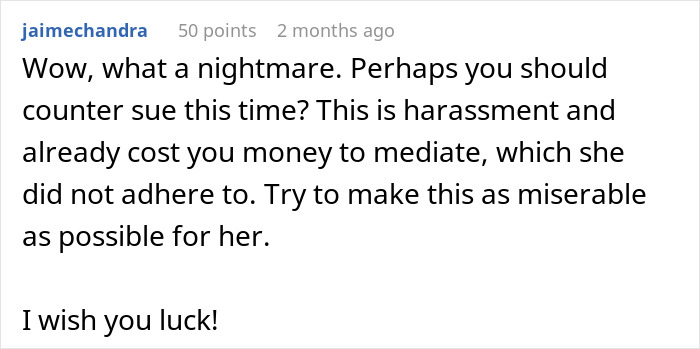 jaimechandra 50 points 2 months ago

Wow, what a nightmare. Perhaps you should counter sue this time? This is harassment and already cost you money to mediate, which she did not adhere to. Try to make this as miserable as possible for her.

I wish you luck!